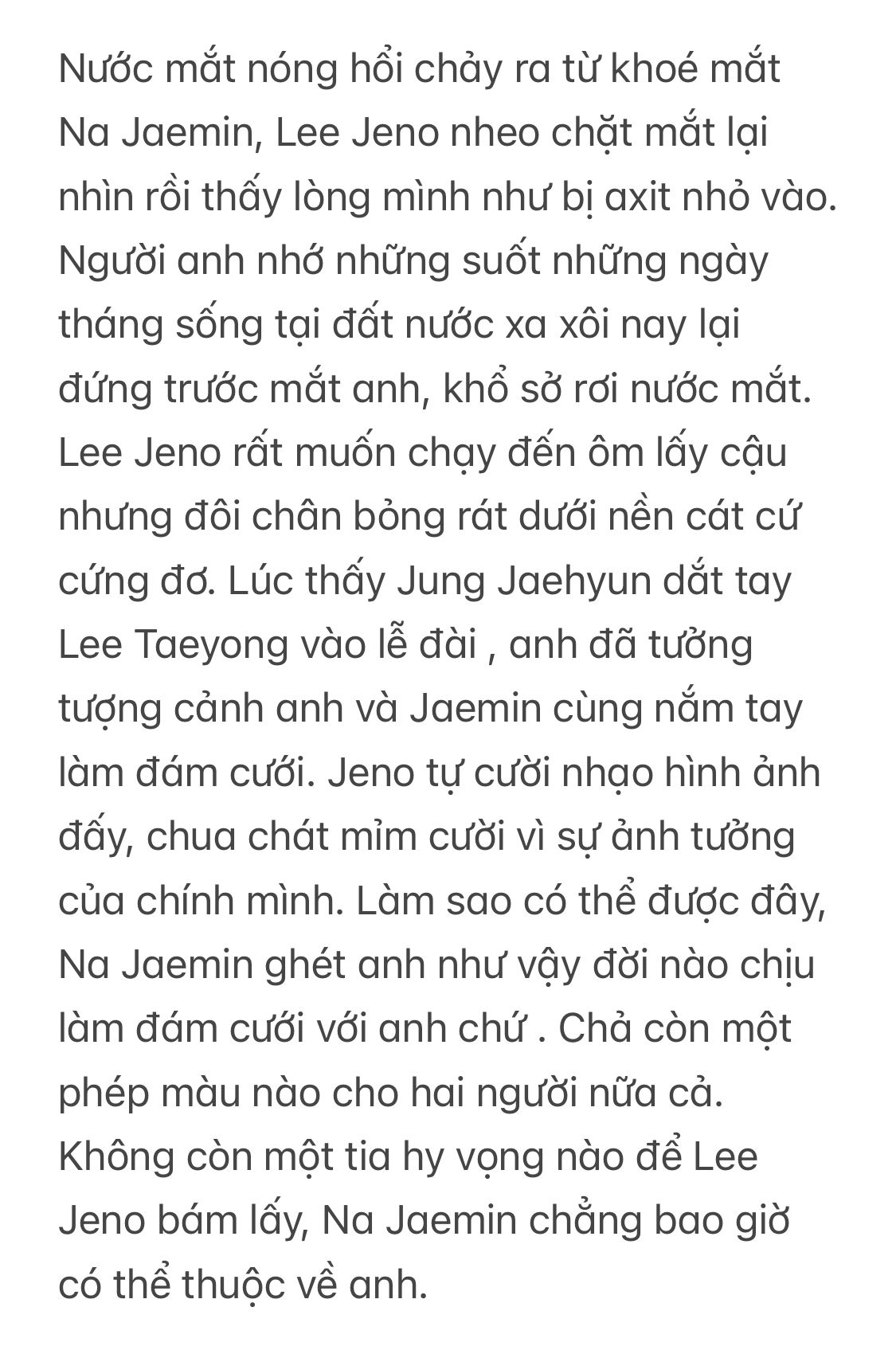 Nước mắt nóng hổi chảy ra từ khoé mắt Na Jaemin, Lee Jeno nheo chặt mắt lại nhìn rồi thấy lòng mình như bị axit nhỏ vào. Người anh nhớ những suốt những ngày tháng sống tại đất nước xa xôi nay lại đứng trước mắt anh, khổ sở rơi nước mắt. Lee Jeno rất muốn chạy đến ôm lấy cậu nhưng đôi chân bỏng rát dưới nền cát cứ cứng đơ. Lúc thấy Jung Jaehyun dắt tay Lee Taeyong vào lễ đài , anh đã tưởng tượng cảnh anh và Jaemin cùng nắm tay làm đám cưới. Jeno tự cười nhạo hình ảnh đấy, chua chát mỉm cười vì sự ảnh tưởng của chính mình. Làm sao có thể được đây, Na Jaemin ghét anh như vậy đời nào chịu làm đám cưới với anh chứ . Chả còn một phép màu nào cho hai người nữa cả. Không còn một tia hy vọng nào để Lee Jeno bám lấy, Na Jaemin chẳng bao giờ có thể thuộc về anh.